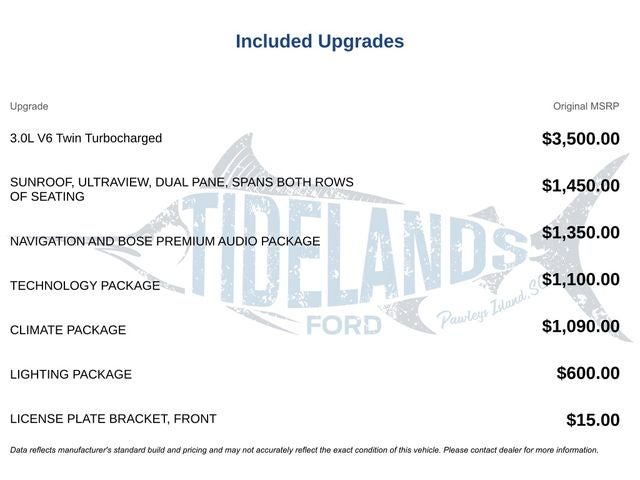 Included Upgrades

| Upgrade | Original MSRP |
|---|---|
| 3.0L V6 Twin Turbocharged | $3,500.00 |
| SUNROOF, ULTRAVIEW, DUAL PANE, SPANS BOTH ROWS OF SEATING | $1,450.00 |
| NAVIGATION AND BOSE PREMIUM AUDIO PACKAGE | $1,350.00 |
| TECHNOLOGY PACKAGE | $1,100.00 |
| CLIMATE PACKAGE | $1,090.00 |
| LIGHTING PACKAGE | $600.00 |
| LICENSE PLATE BRACKET, FRONT | $15.00 |

TIDELANDS FORD Pawleys Island, SC

Data reflects manufacturer's standard build and pricing and may not accurately reflect the exact condition of this vehicle. Please contact dealer for more information.